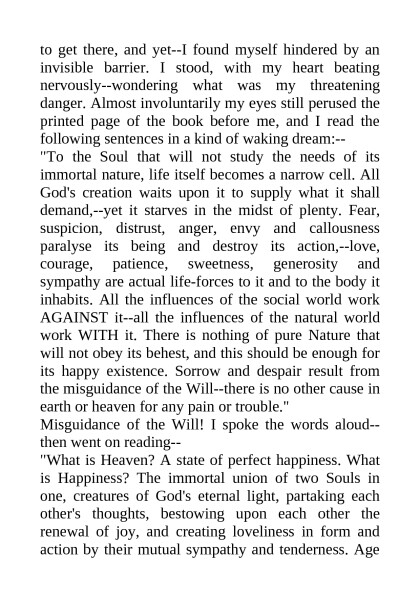 to get there, and yet--I found myself hindered by an invisible barrier. I stood, with my heart beating nervously--wondering what was my threatening danger. Almost involuntarily my eyes still perused the printed page of the book before me, and I read the following sentences in a kind of waking dream:--
"To the Soul that will not study the needs of its immortal nature, life itself becomes a narrow cell. All God's creation waits upon it to supply what it shall demand,--yet it starves in the midst of plenty. Fear, suspicion, distrust, anger, envy and callousness paralyse its being and destroy its action,--love, courage, patience, sweetness, generosity and sympathy are actual life-forces to it and to the body it inhabits. All the influences of the social world work AGAINST it--all the influences of the natural world work WITH it. There is nothing of pure Nature that will not obey its behest, and this should be enough for its happy existence. Sorrow and despair result from the misguidance of the Will--there is no other cause in earth or heaven for any pain or trouble."
Misguidance of the Will! I spoke the words aloud--then went on reading--
"What is Heaven? A state of perfect happiness. What is Happiness? The immortal union of two Souls in one, creatures of God's eternal light, partaking each other's thoughts, bestowing upon each other the renewal of joy, and creating loveliness in form and action by their mutual sympathy and tenderness. Age